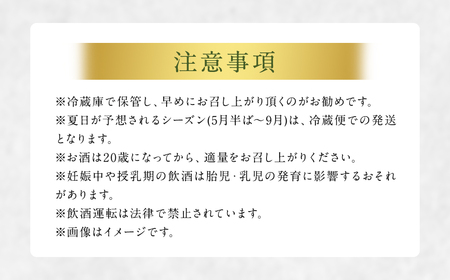 注意事項

※冷蔵庫で保管し、早めにお召し上がり頂くのがお勧めです。
※夏日が予想されるシーズン(5月半ば～9月)は、冷蔵便での発送となります。
※お酒は20歳になってから、適量をお召し上がりください。
※妊娠中や授乳期の飲酒は胎児・乳児の発育に影響するおそれがあります。
※飲酒運転は法律で禁止されています。
※画像はイメージです。